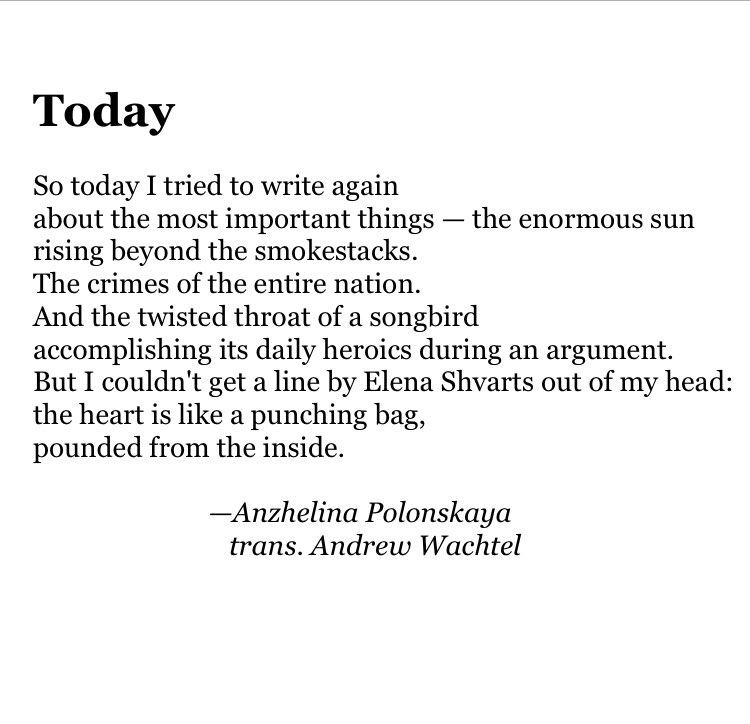 Today

So today I tried to write again
about the most important things — the enormous sun
rising beyond the smokestacks.
The crimes of the entire nation.
And the twisted throat of a songbird
accomplishing its daily heroics during an argument.
But I couldn't get a line by Elena Shvarts out of my head:
the heart is like a punching bag,
pounded from the inside.

—Anzhelina Polonskaya
trans. Andrew Wachtel